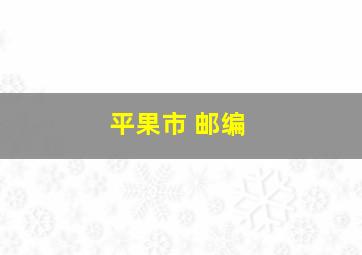 平果市 邮编